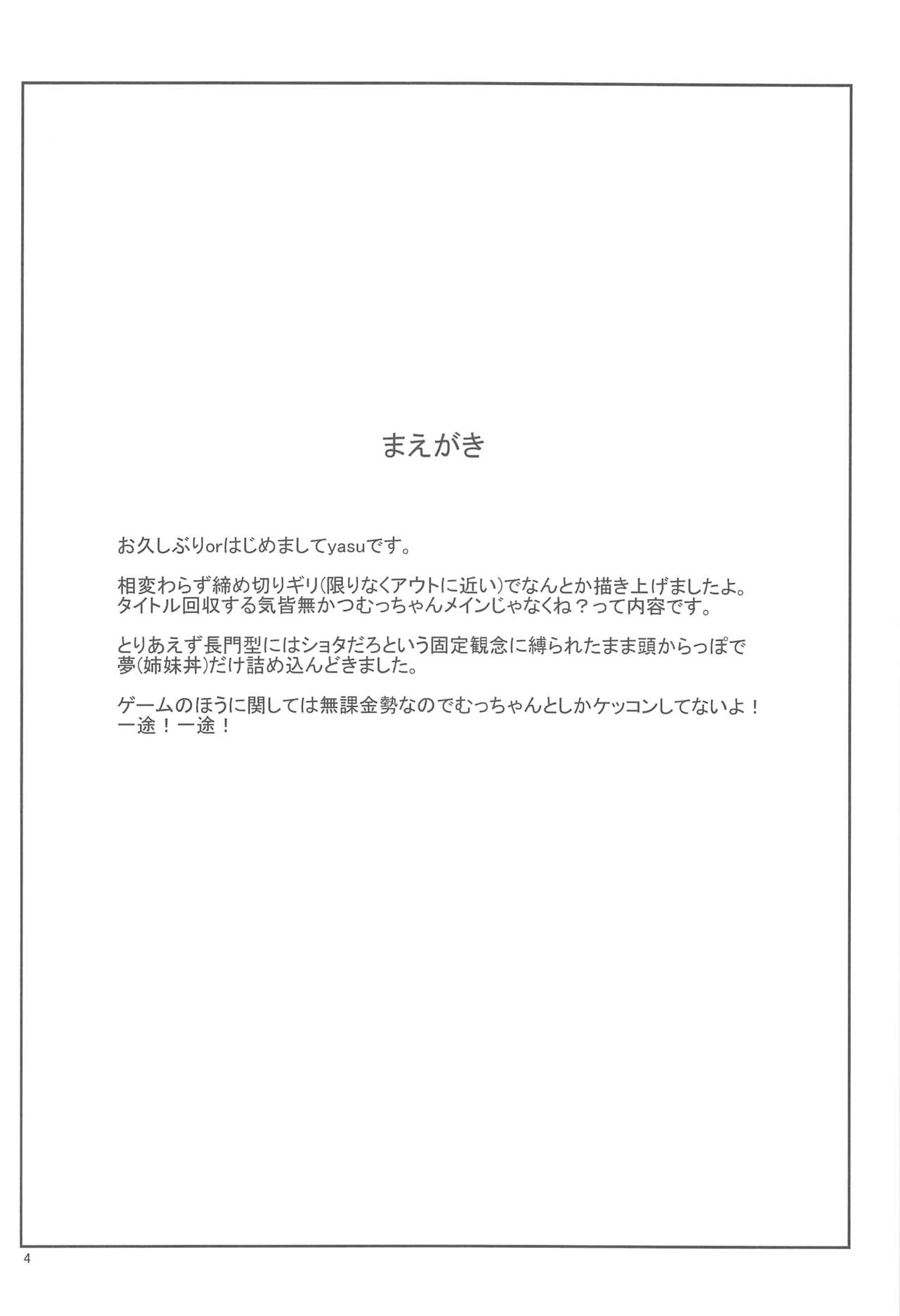 まえがき

お久しぶりorはじめましてyasuです。

相変わらず締め切りギリ(限りなくアウトに近い)でなんとか描き上げましたよ。
タイトル回収する気皆無かつむっちゃんメインじゃなくね？って内容です。

とりあえず長門型にはショタだろという固定観念に縛られたまま頭からっぽで
夢(姉妹丼)だけ詰め込んどきました。

ゲームのほうに関しては無課金勢なのでむっちゃんとしかケッコンしてないよ！
一途！一途！

4